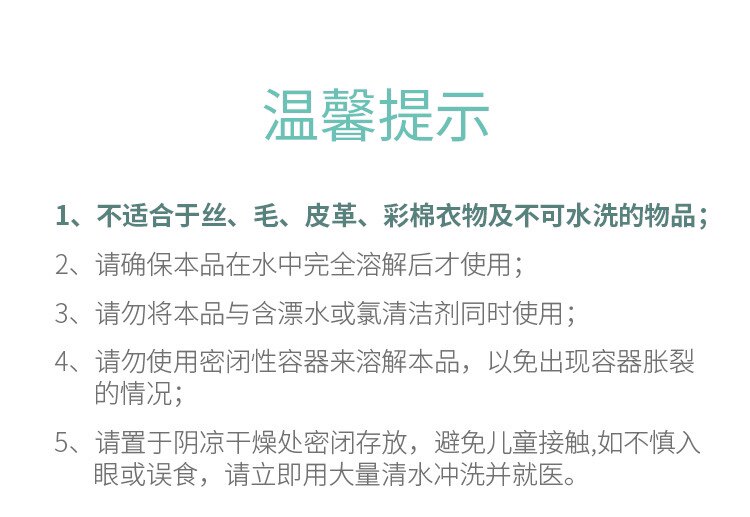 温馨提示

1、不适合于丝、毛、皮革、彩棉衣物及不可水洗的物品；

2、请确保本品在水中完全溶解后才使用；

3、请勿将本品与含漂水或氯清洁剂同时使用；

4、请勿使用密闭性容器来溶解本品，以免出现容器胀裂的情况；

5、请置于阴凉干燥处密闭存放，避免儿童接触,如不慎入眼或误食，请立即用大量清水冲洗并就医。